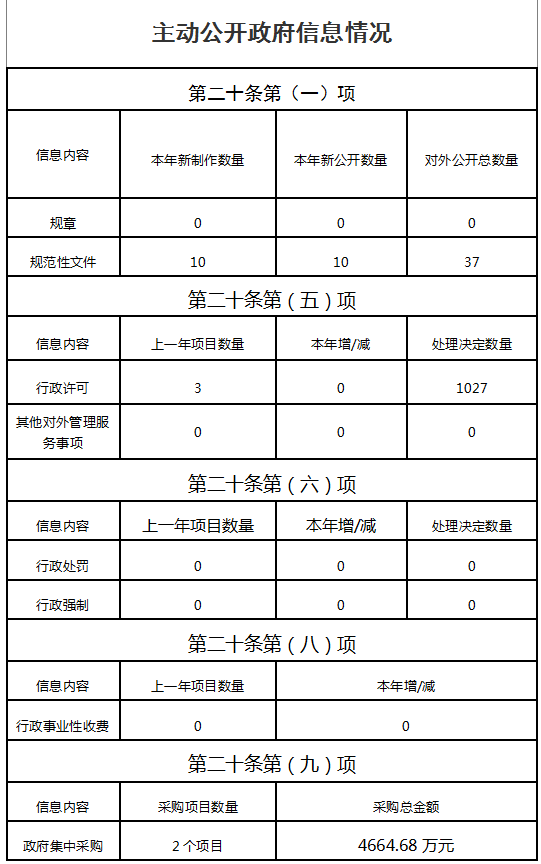 主动公开政府信息情况

第二十条第（一）项

| 信息内容 | 本年新制作数量 | 本年新公开数量 | 对外公开总数量 |
|---|---|---|---|
| 规章 | 0 | 0 | 0 |
| 规范性文件 | 10 | 10 | 37 |

第二十条第（五）项

| 信息内容 | 上一年项目数量 | 本年增/减 | 处理决定数量 |
|---|---|---|---|
| 行政许可 | 3 | 0 | 1027 |
| 其他对外管理服务事项 | 0 | 0 | 0 |

第二十条第（六）项

| 信息内容 | 上一年项目数量 | 本年增/减 | 处理决定数量 |
|---|---|---|---|
| 行政处罚 | 0 | 0 | 0 |
| 行政强制 | 0 | 0 | 0 |

第二十条第（八）项

| 信息内容 | 上一年项目数量 | 本年增/减 |
|---|---|---|
| 行政事业性收费 | 0 | 0 |

第二十条第（九）项

| 信息内容 | 采购项目数量 | 采购总金额 |
|---|---|---|
| 政府集中采购 | 2 个项目 | 4664.68 万元 |